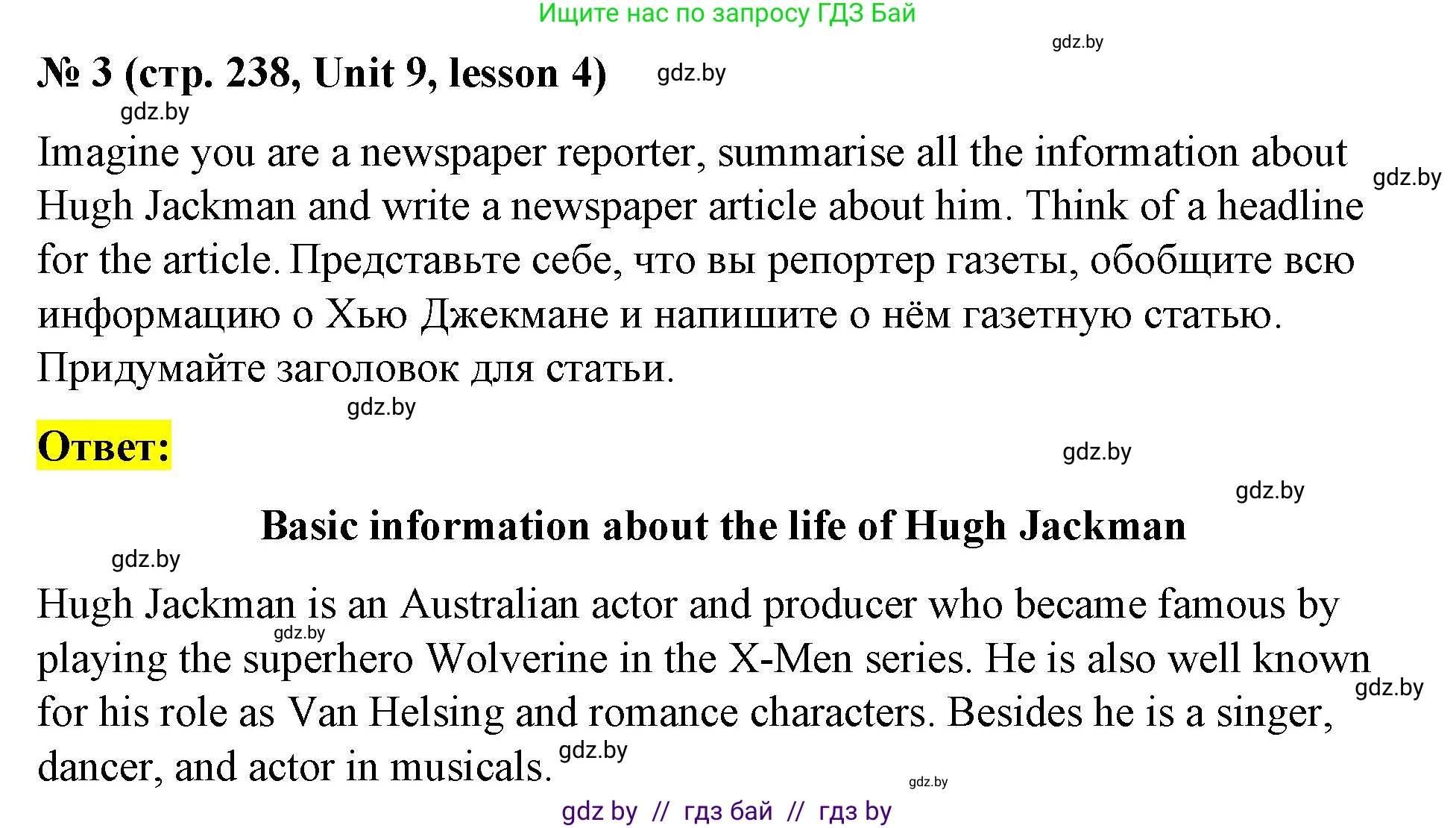 Ищите нас по запросу ГДЗ Бай

gdz.by

№ 3 (стр. 238, Unit 9, lesson 4) gdz.by

gdz.by

Imagine you are a newspaper reporter, summarise all the information about Hugh Jackman and write a newspaper article about him. Think of a headline for the article. Представьте себе, что вы репортер газеты, обобщите всю информацию о Хью Джекмане и напишите о нём газетную статью. Придумайте заголовок для статьи.

gdz.by

gdz.by

Ответ:

gdz.by

gdz.by

Basic information about the life of Hugh Jackman

gdz.by

Hugh Jackman is an Australian actor and producer who became famous by playing the superhero Wolverine in the X-Men series. He is also well known for his role as Van Helsing and romance characters. Besides he is a singer, dancer, and actor in musicals.

gdz.by gdz.by gdz.by gdz.by

gdz by // гдз бай // гдз by